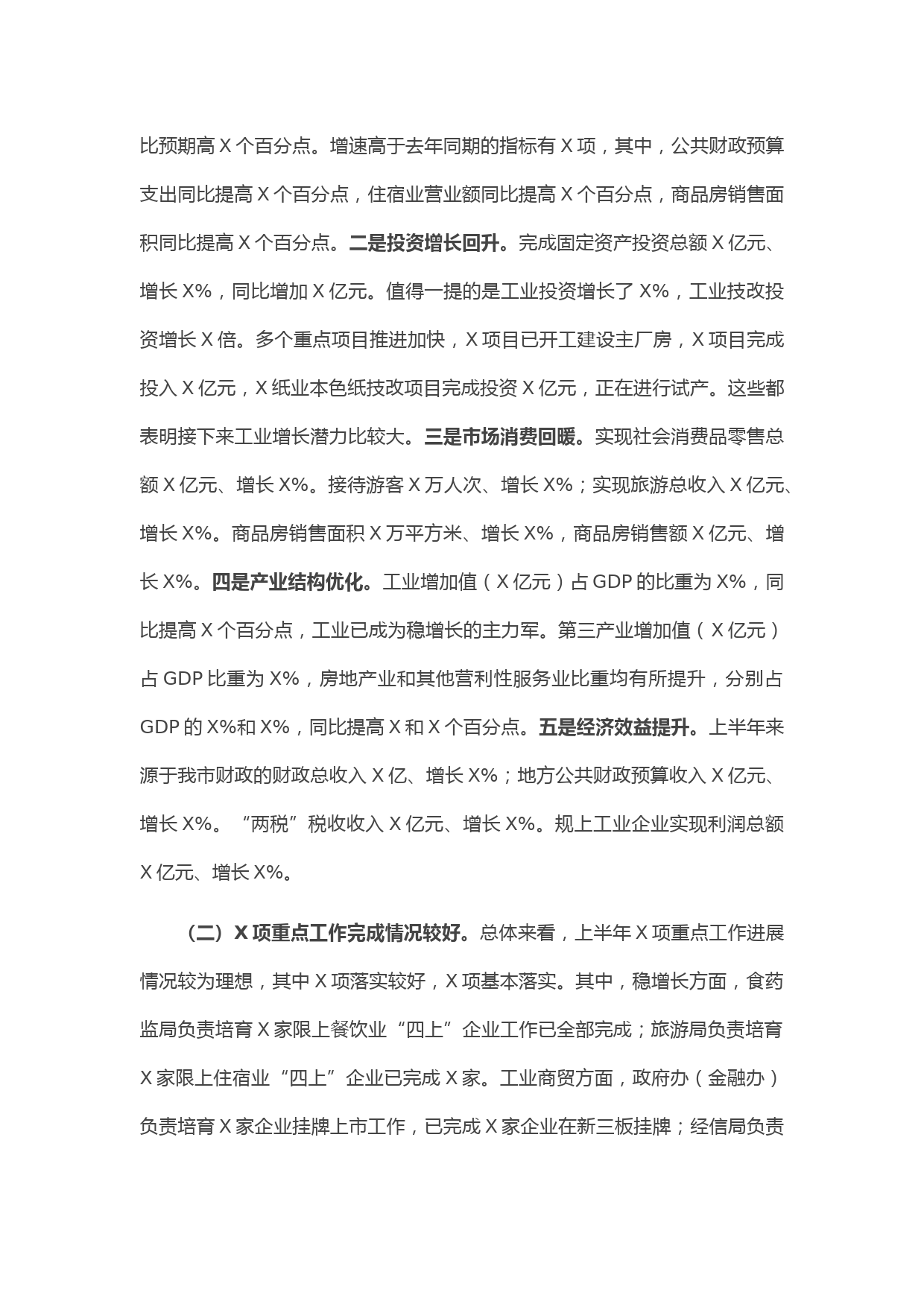 比预期高 X 个百分点。增速高于去年同期的指标有 X 项，其中，公共财政预算支出同比提高 X 个百分点，住宿业营业额同比提高 X 个百分点，商品房销售面积同比提高 X 个百分点。二是投资增长回升。完成固定资产投资总额 X 亿元、增长 X%，同比增加 X 亿元。值得一提的是工业投资增长了 X%，工业技改投资增长 X 倍。多个重点项目推进加快，X 项目已开工建设主厂房，X 项目完成投入 X 亿元，X 纸业本色纸技改项目完成投资 X 亿元，正在进行试产。这些都表明接下来工业增长潜力比较大。三是市场消费回暖。实现社会消费品零售总额 X 亿元、增长 X%。接待游客 X 万人次、增长 X%；实现旅游总收入 X 亿元、增长 X%。商品房销售面积 X 万平方米、增长 X%，商品房销售额 X 亿元、增长 X%。四是产业结构优化。工业增加值（X 亿元）占 GDP 的比重为 X%，同比提高 X 个百分点，工业已成为稳增长的主力军。第三产业增加值（X 亿元）占 GDP 比重为 X%，房地产业和其他营利性服务业比重均有所提升，分别占 GDP 的 X%和 X%，同比提高 X 和 X 个百分点。五是经济效益提升。上半年来源于我市财政的财政总收入 X 亿、增长 X%；地方公共财政预算收入 X 亿元、增长 X%。“两税”税收收入 X 亿元、增长 X%。规上工业企业实现利润总额 X 亿元、增长 X%。

（二）X 项重点工作完成情况较好。总体来看，上半年 X 项重点工作进展情况较为理想，其中 X 项落实较好，X 项基本落实。其中，稳增长方面，食药监局负责培育 X 家限上餐饮业“四上”企业工作已全部完成；旅游局负责培育 X 家限上住宿业“四上”企业已完成 X 家。工业商贸方面，政府办（金融办）负责培育 X 家企业挂牌上市工作，已完成 X 家企业在新三板挂牌；经信局负责